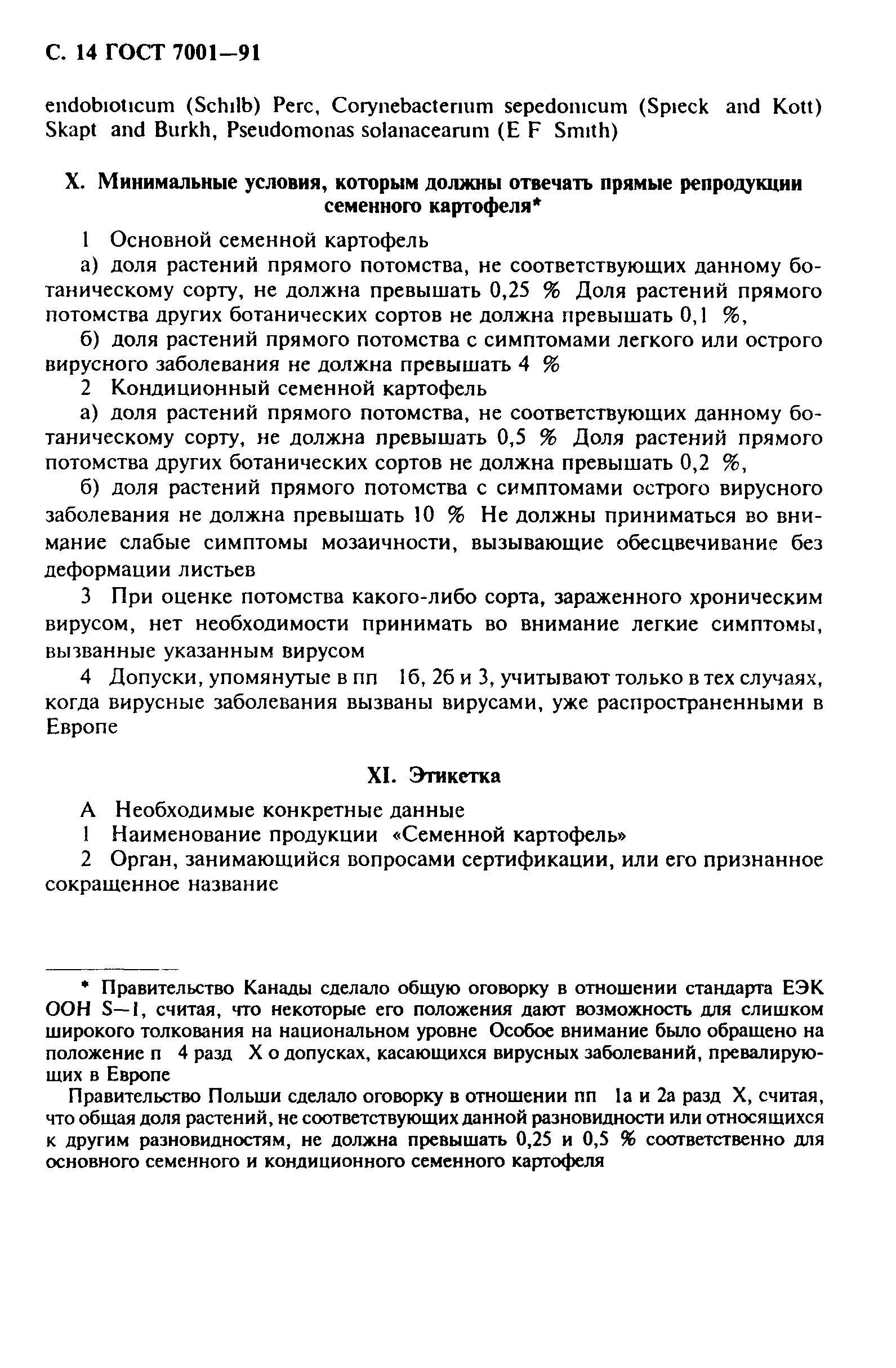 С. 14 ГОСТ 7001—91

endobioticum (Schilb) Perc, Corynebacterium sepedonicum (Spieck and Kott) Skapt and Burkh, Pseudomonas solanacearum (E F Smith)

X. Минимальные условия, которым должны отвечать прямые репродукции семенного картофеля*

1 Основной семенной картофель

а) доля растений прямого потомства, не соответствующих данному ботаническому сорту, не должна превышать 0,25 % Доля растений прямого потомства других ботанических сортов не должна превышать 0,1 %,

б) доля растений прямого потомства с симптомами легкого или острого вирусного заболевания не должна превышать 4 %

2 Кондиционный семенной картофель

а) доля растений прямого потомства, не соответствующих данному ботаническому сорту, не должна превышать 0,5 % Доля растений прямого потомства других ботанических сортов не должна превышать 0,2 %,

б) доля растений прямого потомства с симптомами острого вирусного заболевания не должна превышать 10 % Не должны приниматься во внимание слабые симптомы мозаичности, вызывающие обесцвечивание без деформации листьев

3 При оценке потомства какого-либо сорта, зараженного хроническим вирусом, нет необходимости принимать во внимание легкие симптомы, вызванные указанным вирусом

4 Допуски, упомянутые в пп 1б, 2б и 3, учитывают только в тех случаях, когда вирусные заболевания вызваны вирусами, уже распространенными в Европе

XI. Этикетка

А Необходимые конкретные данные

1 Наименование продукции «Семенной картофель»

2 Орган, занимающийся вопросами сертификации, или его признанное сокращенное название

* Правительство Канады сделало общую оговорку в отношении стандарта ЕЭК ООН S—1, считая, что некоторые его положения дают возможность для слишком широкого толкования на национальном уровне Особое внимание было обращено на положение п 4 разд X о допусках, касающихся вирусных заболеваний, превалирующих в Европе

Правительство Польши сделало оговорку в отношении пп 1а и 2а разд X, считая, что общая доля растений, не соответствующих данной разновидности или относящихся к другим разновидностям, не должна превышать 0,25 и 0,5 % соответственно для основного семенного и кондиционного семенного картофеля